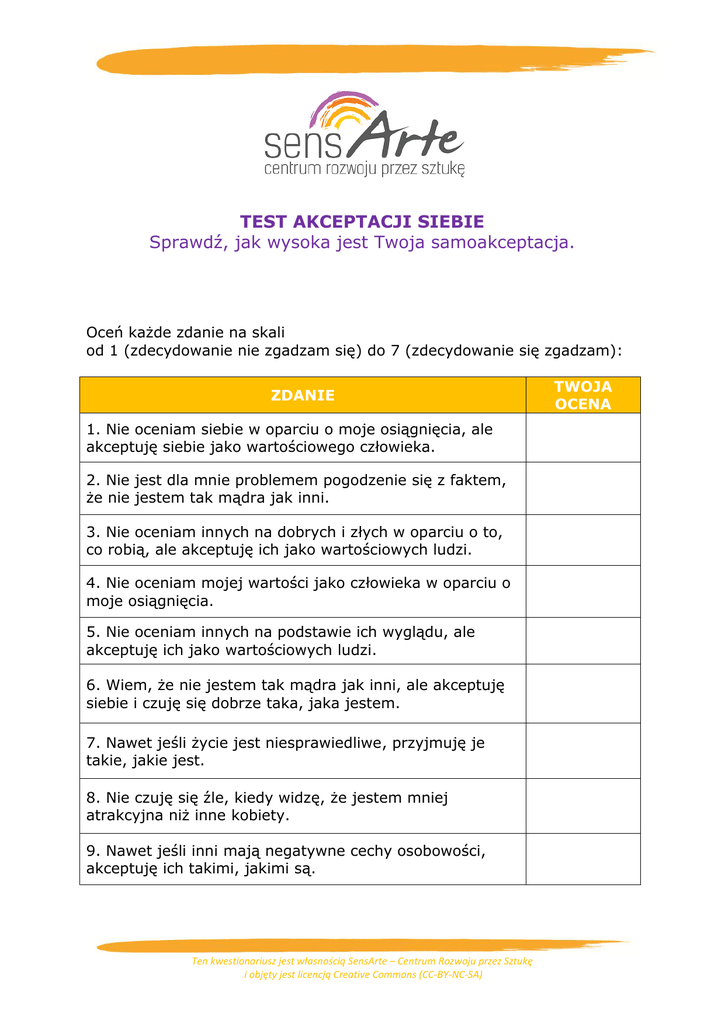 sensArte
centrum rozwoju przez sztukę

TEST AKCEPTACJI SIEBIE
Sprawdź, jak wysoka jest Twoja samoakceptacja.

Oceń każde zdanie na skali
od 1 (zdecydowanie nie zgadzam się) do 7 (zdecydowanie się zgadzam):

| ZDANIE | TWOJA OCENA |
|---|---|
| 1. Nie oceniam siebie w oparciu o moje osiągnięcia, ale akceptuję siebie jako wartościowego człowieka. | |
| 2. Nie jest dla mnie problemem pogodzenie się z faktem, że nie jestem tak mądra jak inni. | |
| 3. Nie oceniam innych na dobrych i złych w oparciu o to, co robią, ale akceptuję ich jako wartościowych ludzi. | |
| 4. Nie oceniam mojej wartości jako człowieka w oparciu o moje osiągnięcia. | |
| 5. Nie oceniam innych na podstawie ich wyglądu, ale akceptuję ich jako wartościowych ludzi. | |
| 6. Wiem, że nie jestem tak mądra jak inni, ale akceptuję siebie i czuję się dobrze taka, jaka jestem. | |
| 7. Nawet jeśli życie jest niesprawiedliwe, przyjmuję je takie, jakie jest. | |
| 8. Nie czuję się źle, kiedy widzę, że jestem mniej atrakcyjna niż inne kobiety. | |
| 9. Nawet jeśli inni mają negatywne cechy osobowości, akceptuję ich takimi, jakimi są. | |

Ten kwestionariusz jest własnością SensArte – Centrum Rozwoju przez Sztukę
i objęty jest licencją Creative Commons (CC-BY-NC-SA)